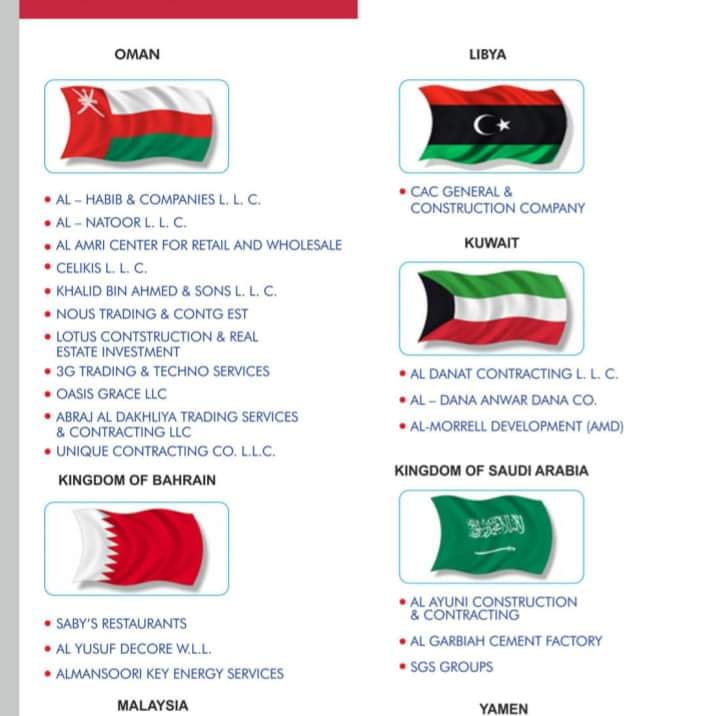 OMAN

• AL – HABIB & COMPANIES L. L. C.
• AL – NATOOR L. L. C.
• AL AMRI CENTER FOR RETAIL AND WHOLESALE
• CELIKIS L. L. C.
• KHALID BIN AHMED & SONS L. L. C.
• NOUS TRADING & CONTG EST
• LOTUS CONTSTRUCTION & REAL ESTATE INVESTMENT
• 3G TRADING & TECHNO SERVICES
• OASIS GRACE LLC
• ABRAJ AL DAKHLIYA TRADING SERVICES & CONTRACTING LLC
• UNIQUE CONTRACTING CO. L.L.C.

KINGDOM OF BAHRAIN

• SABY'S RESTAURANTS
• AL YUSUF DECORE W.L.L.
• ALMANSOORI KEY ENERGY SERVICES

MALAYSIA

LIBYA

• CAC GENERAL & CONSTRUCTION COMPANY

KUWAIT

• AL DANAT CONTRACTING L. L. C.
• AL – DANA ANWAR DANA CO.
• AL-MORRELL DEVELOPMENT (AMD)

KINGDOM OF SAUDI ARABIA

• AL AYUNI CONSTRUCTION & CONTRACTING
• AL GARBIAH CEMENT FACTORY
• SGS GROUPS

YAMEN